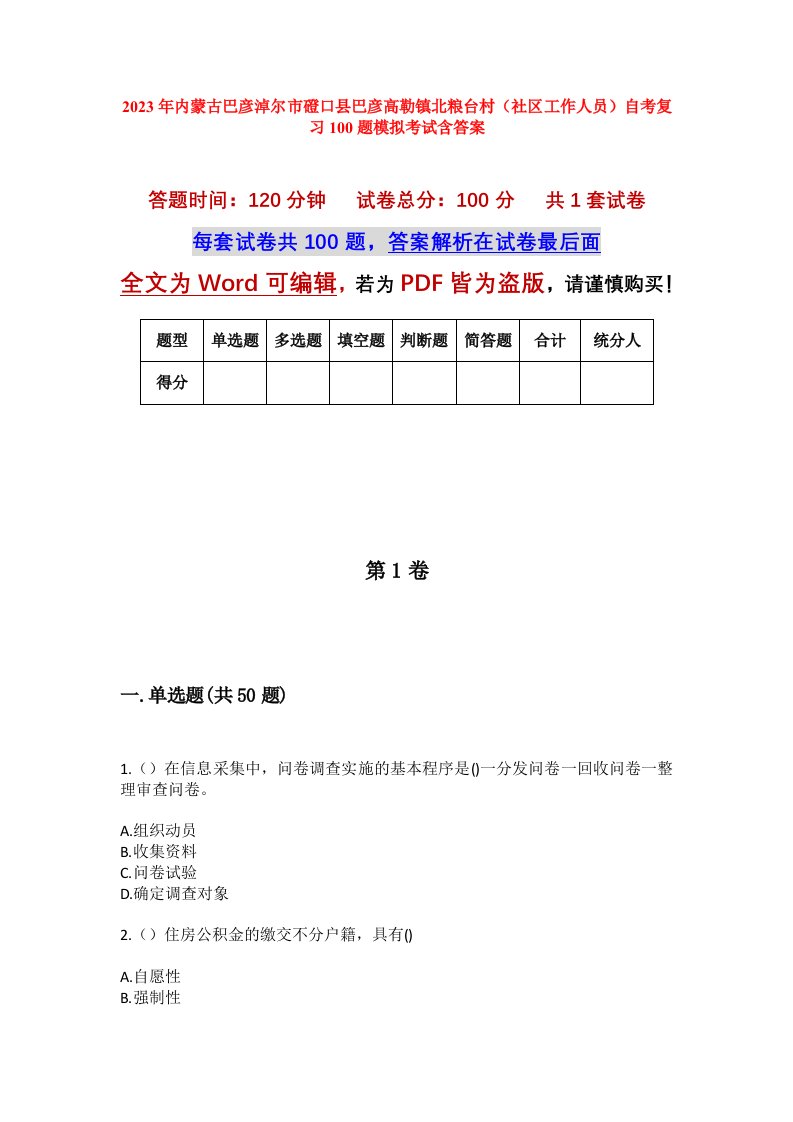 2023年内蒙古巴彦淖尔市磴口县巴彦高勒镇北粮台村（社区工作人员）自考复习100题模拟考试含答案

答题时间：120分钟　　试卷总分：100分　　共1套试卷

每套试卷共100题，答案解析在试卷最后面

全文为Word可编辑，若为PDF皆为盗版，请谨慎购买！

| 题型 | 单选题 | 多选题 | 填空题 | 判断题 | 简答题 | 合计 | 统分人 |
|---|---|---|---|---|---|---|---|
| 得分 | | | | | | | |

第1卷

一.单选题(共50题)

1.（）在信息采集中，问卷调查实施的基本程序是()一分发问卷一回收问卷一整理审查问卷。

A.组织动员
B.收集资料
C.问卷试验
D.确定调查对象

2.（）住房公积金的缴交不分户籍，具有()

A.自愿性
B.强制性